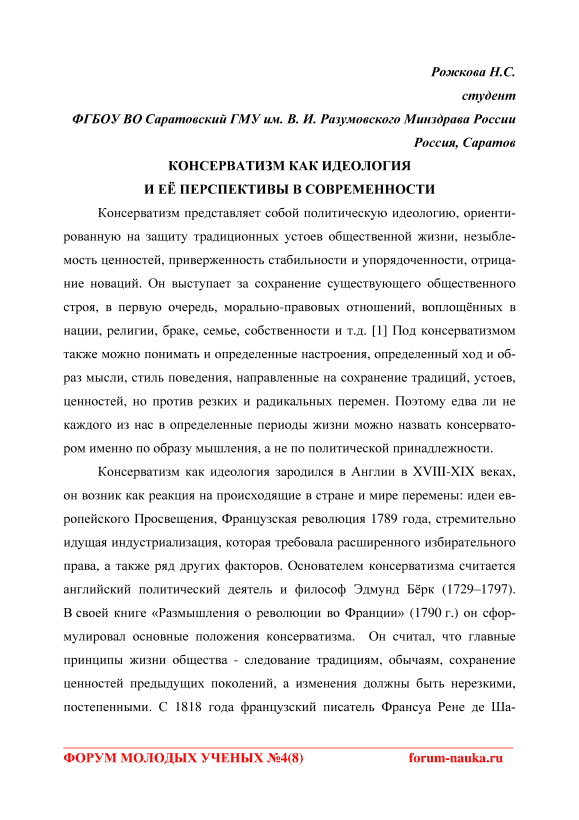 Рожкова Н.С.

студент

ФГБОУ ВО Саратовский ГМУ им. В. И. Разумовского Минздрава России

Россия, Саратов

КОНСЕРВАТИЗМ КАК ИДЕОЛОГИЯ

И ЕЁ ПЕРСПЕКТИВЫ В СОВРЕМЕННОСТИ

Консерватизм представляет собой политическую идеологию, ориентированную на защиту традиционных устоев общественной жизни, незыблемость ценностей, приверженность стабильности и упорядоченности, отрицание новаций. Он выступает за сохранение существующего общественного строя, в первую очередь, морально-правовых отношений, воплощённых в нации, религии, браке, семье, собственности и т.д. [1] Под консерватизмом также можно понимать и определенные настроения, определенный ход и образ мысли, стиль поведения, направленные на сохранение традиций, устоев, ценностей, но против резких и радикальных перемен. Поэтому едва ли не каждого из нас в определенные периоды жизни можно назвать консерватором именно по образу мышления, а не по политической принадлежности.

Консерватизм как идеология зародился в Англии в XVIII-XIX веках, он возник как реакция на происходящие в стране и мире перемены: идеи европейского Просвещения, Французская революция 1789 года, стремительно идущая индустриализация, которая требовала расширенного избирательного права, а также ряд других факторов. Основателем консерватизма считается английский политический деятель и философ Эдмунд Бёрк (1729–1797). В своей книге «Размышления о революции во Франции» (1790 г.) он сформулировал основные положения консерватизма. Он считал, что главные принципы жизни общества - следование традициям, обычаям, сохранение ценностей предыдущих поколений, а изменения должны быть нерезкими, постепенными. С 1818 года французский писатель Франсуа Рене де Ша-

ФОРУМ МОЛОДЫХ УЧЕНЫХ №4(8)

forum-nauka.ru